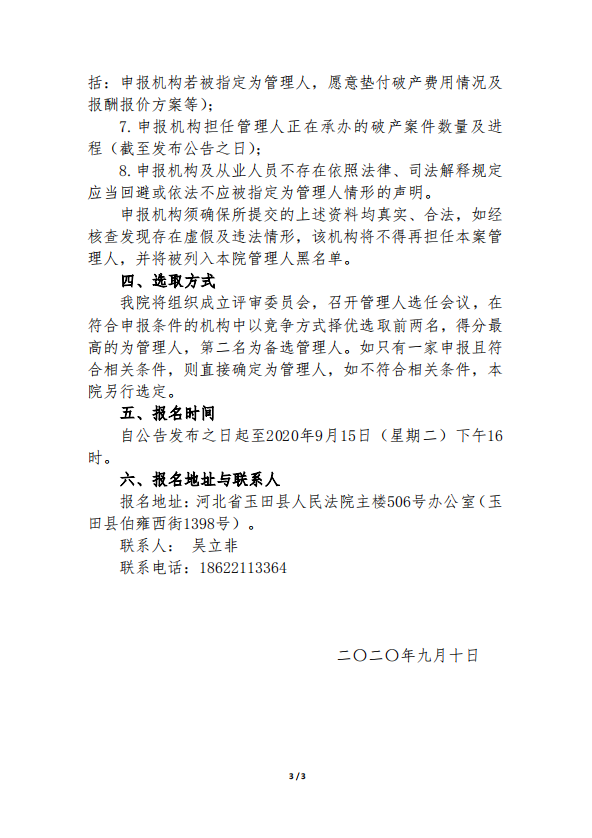 括：申报机构若被指定为管理人，愿意垫付破产费用情况及报酬报价方案等）；

7. 申报机构担任管理人正在承办的破产案件数量及进程（截至发布公告之日）；

8. 申报机构及从业人员不存在依照法律、司法解释规定应当回避或依法不应被指定为管理人情形的声明。

申报机构须确保所提交的上述资料均真实、合法，如经核查发现存在虚假及违法情形，该机构将不得再担任本案管理人，并将被列入本院管理人黑名单。

四、选取方式

我院将组织成立评审委员会，召开管理人选任会议，在符合申报条件的机构中以竞争方式择优选取前两名，得分最高的为管理人，第二名为备选管理人。如只有一家申报且符合相关条件，则直接确定为管理人，如不符合相关条件，本院另行选定。

五、报名时间

自公告发布之日起至2020年9月15日（星期二）下午16时。

六、报名地址与联系人

报名地址：河北省玉田县人民法院主楼506号办公室（玉田县伯雍西街1398号）。

联系人： 吴立非

联系电话：18622113364

二〇二〇年九月十日

3 / 3